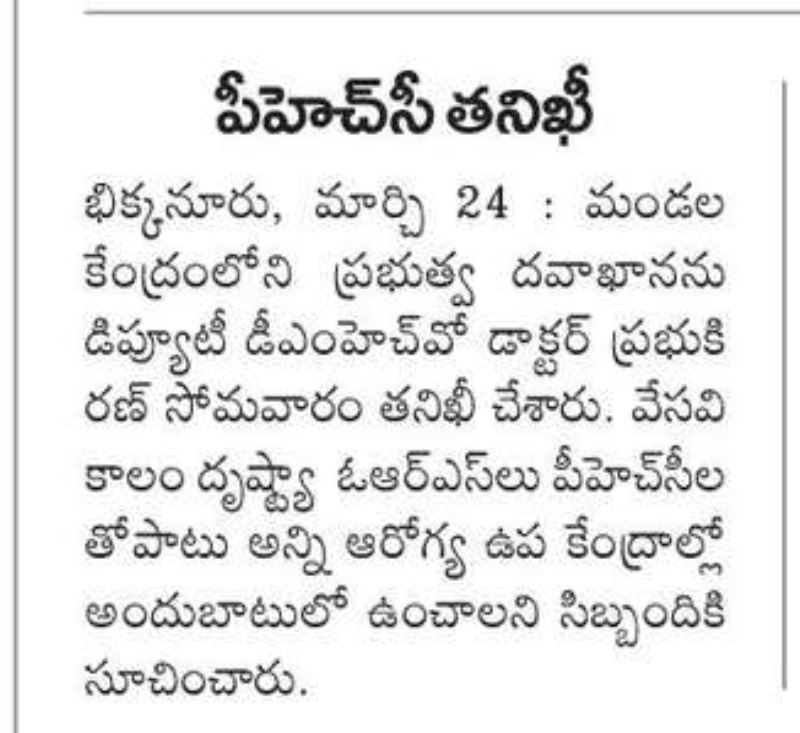 పీహెచ్‌సీ తనిఖీ

భిక్కనూరు, మార్చి 24 : మండల కేంద్రంలోని ప్రభుత్వ దవాఖానను డిప్యూటీ డీఎంహెచ్‌వో డాక్టర్ ప్రభుకిరణ్ సోమవారం తనిఖీ చేశారు. వేసవి కాలం దృష్ట్యా ఓఆర్ఎస్‌లు పీహెచ్‌సీలతోపాటు అన్ని ఆరోగ్య ఉప కేంద్రాల్లో అందుబాటులో ఉంచాలని సిబ్బందికి సూచించారు.